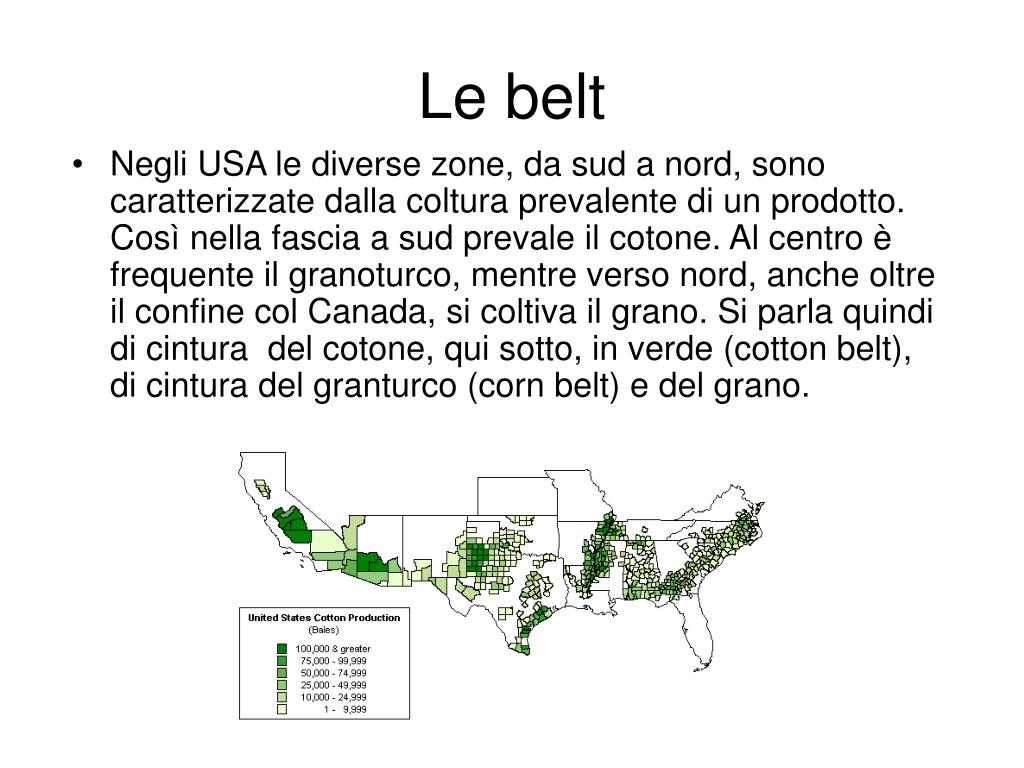 Le belt

• Negli USA le diverse zone, da sud a nord, sono caratterizzate dalla coltura prevalente di un prodotto. Così nella fascia a sud prevale il cotone. Al centro è frequente il granoturco, mentre verso nord, anche oltre il confine col Canada, si coltiva il grano. Si parla quindi di cintura del cotone, qui sotto, in verde (cotton belt), di cintura del granturco (corn belt) e del grano.

United States Cotton Production
(Bales)
100,000 & greater
75,000 - 99,999
50,000 - 74,999
25,000 - 49,999
10,000 - 24,999
1 - 9,999